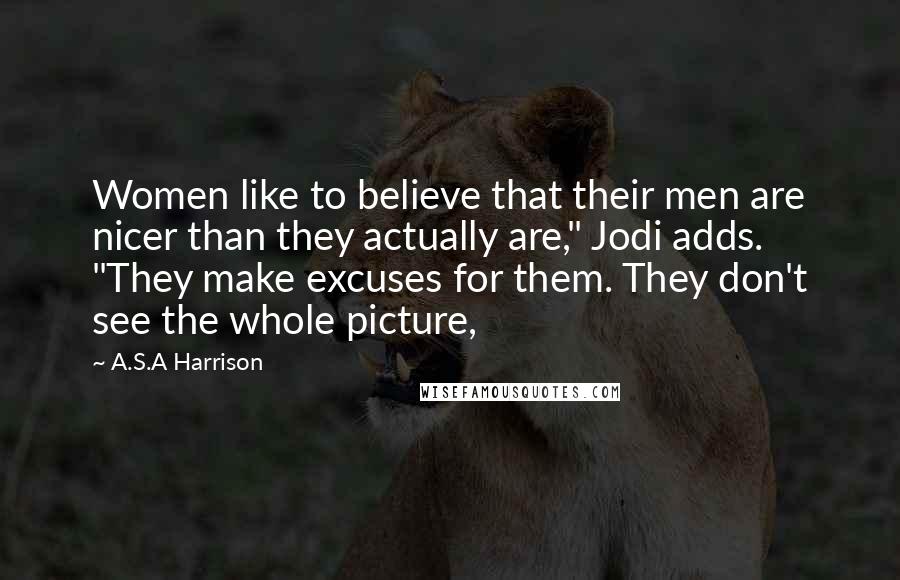 Women like to believe that their men are nicer than they actually are," Jodi adds. "They make excuses for them. They don't see the whole picture,

~ A.S.A Harrison

WISEFAMOUSQUOTES.COM